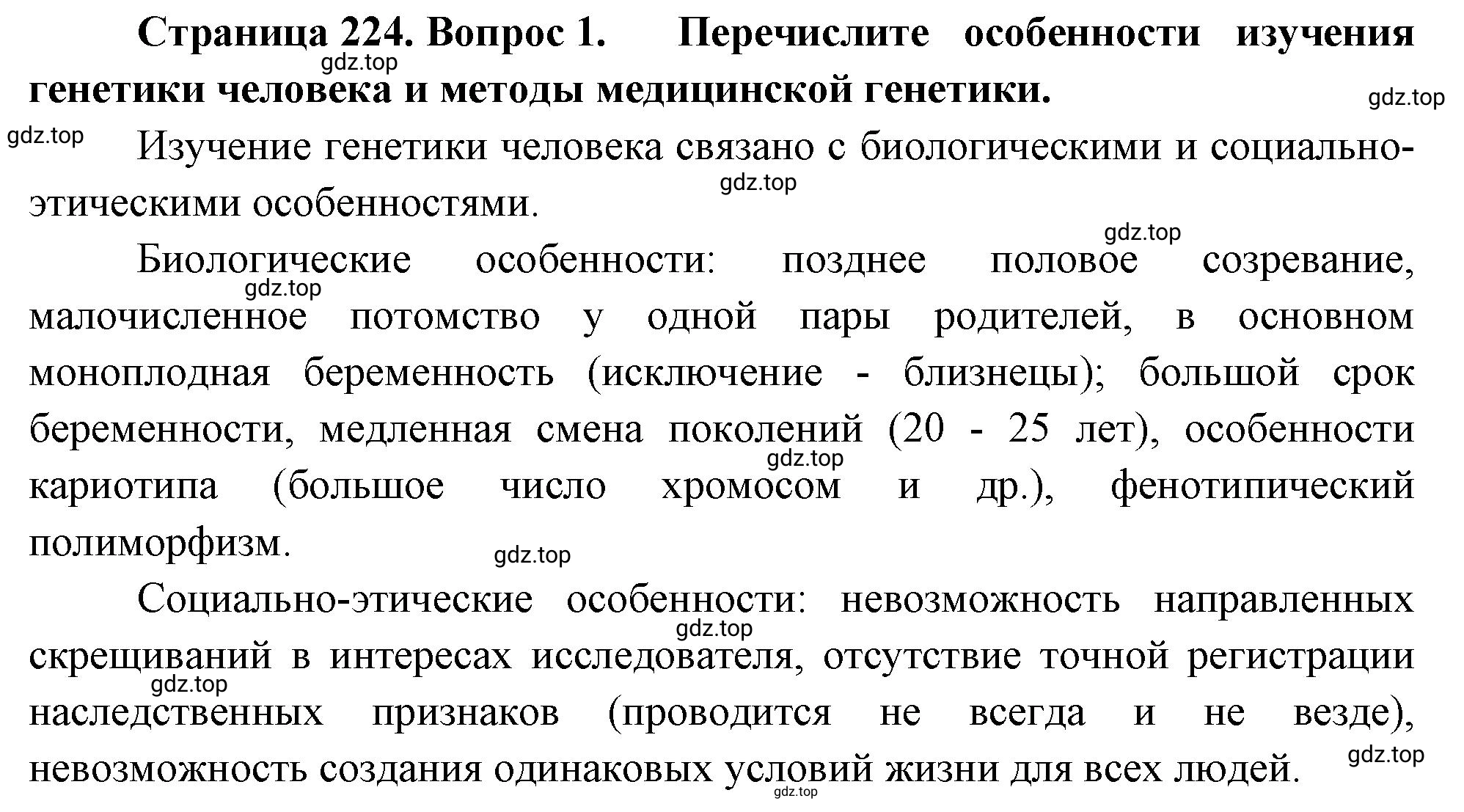 Страница 224. Вопрос 1. Перечислите особенности изучения генетики человека и методы медицинской генетики.

gdz.top

gdz.top

gdz.top

Изучение генетики человека связано с биологическими и социально-этическими особенностями.

gdz.top

gdz.top

Биологические особенности: позднее половое созревание, малочисленное потомство у одной пары родителей, в основном моноплодная беременность (исключение - близнецы); большой срок беременности, медленная смена поколений (20 - 25 лет), особенности кариотипа (большое число хромосом и др.), фенотипический полиморфизм.

gdz.top

gdz.top

gdz.top

Социально-этические особенности: невозможность направленных скрещиваний в интересах исследователя, отсутствие точной регистрации наследственных признаков (проводится не всегда и не везде), невозможность создания одинаковых условий жизни для всех людей.

gdz.top

gdz.top

gdz.top

gdz.top